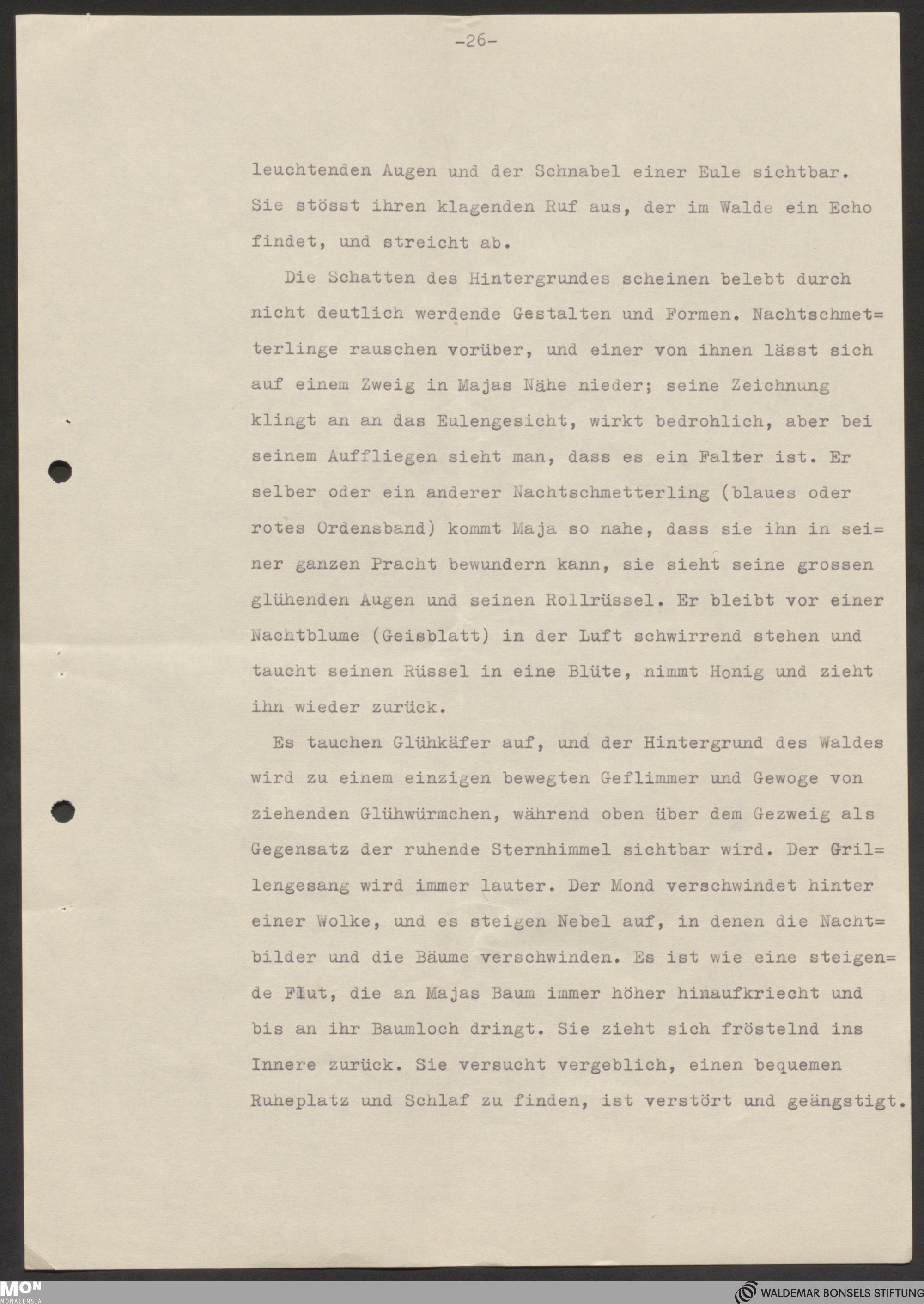 -26-

leuchtenden Augen und der Schnabel einer Eule sichtbar. Sie stösst ihren klagenden Ruf aus, der im Walde ein Echo findet, und streicht ab.

Die Schatten des Hintergrundes scheinen belebt durch nicht deutlich werdende Gestalten und Formen. Nachtschmetterlinge rauschen vorüber, und einer von ihnen lässt sich auf einem Zweig in Majas Nähe nieder; seine Zeichnung klingt an an das Eulengesicht, wirkt bedrohlich, aber bei seinem Auffliegen sieht man, dass es ein Falter ist. Er selber oder ein anderer Nachtschmetterling (blaues oder rotes Ordensband) kommt Maja so nahe, dass sie ihn in seiner ganzen Pracht bewundern kann, sie sieht seine grossen glühenden Augen und seinen Rollrüssel. Er bleibt vor einer Nachtblume (Geisblatt) in der Luft schwirrend stehen und taucht seinen Rüssel in eine Blüte, nimmt Honig und zieht ihn wieder zurück.

Es tauchen Glühkäfer auf, und der Hintergrund des Waldes wird zu einem einzigen bewegten Geflimmer und Gewoge von ziehenden Glühwürmchen, während oben über dem Gezweig als Gegensatz der ruhende Sternhimmel sichtbar wird. Der Grillengesang wird immer lauter. Der Mond verschwindet hinter einer Wolke, und es steigen Nebel auf, in denen die Nachtbilder und die Bäume verschwinden. Es ist wie eine steigende Flut, die an Majas Baum immer höher hinaufkriecht und bis an ihr Baumloch dringt. Sie zieht sich fröstelnd ins Innere zurück. Sie versucht vergeblich, einen bequemen Ruheplatz und Schlaf zu finden, ist verstört und geängstigt.

MON
MONACENSIA
WALDEMAR BONSELS STIFTUNG